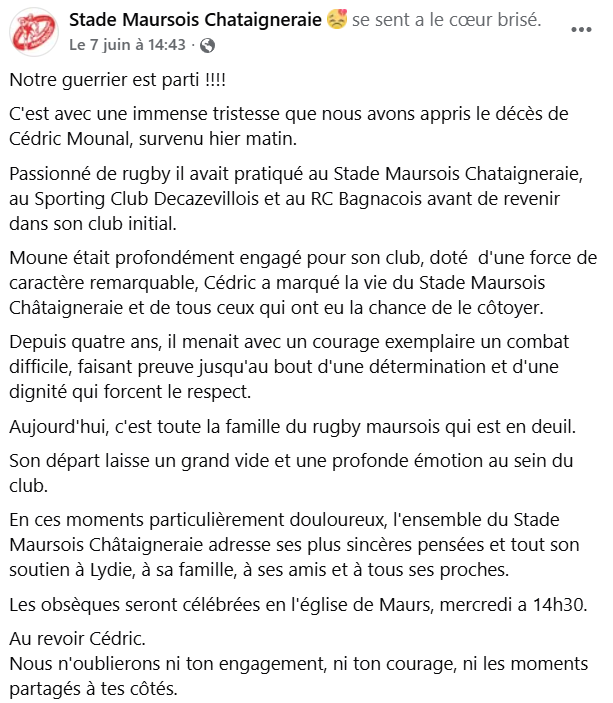 Stade Maursois Chataigneraie se sent a le cœur brisé.
Le 7 juin à 14:43 ·

Notre guerrier est parti !!!!

C'est avec une immense tristesse que nous avons appris le décès de Cédric Mounal, survenu hier matin.

Passionné de rugby il avait pratiqué au Stade Maursois Chataigneraie, au Sporting Club Decazevillois et au RC Bagnacois avant de revenir dans son club initial.

Moune était profondément engagé pour son club, doté d'une force de caractère remarquable, Cédric a marqué la vie du Stade Maursois Châtaigneraie et de tous ceux qui ont eu la chance de le côtoyer.

Depuis quatre ans, il menait avec un courage exemplaire un combat difficile, faisant preuve jusqu'au bout d'une détermination et d'une dignité qui forcent le respect.

Aujourd'hui, c'est toute la famille du rugby maursois qui est en deuil.

Son départ laisse un grand vide et une profonde émotion au sein du club.

En ces moments particulièrement douloureux, l'ensemble du Stade Maursois Châtaigneraie adresse ses plus sincères pensées et tout son soutien à Lydie, à sa famille, à ses amis et à tous ses proches.

Les obsèques seront célébrées en l'église de Maurs, mercredi a 14h30.

Au revoir Cédric.
Nous n'oublierons ni ton engagement, ni ton courage, ni les moments partagés à tes côtés.